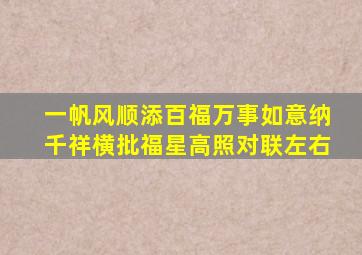 一帆风顺添百福万事如意纳千祥横批福星高照对联左右